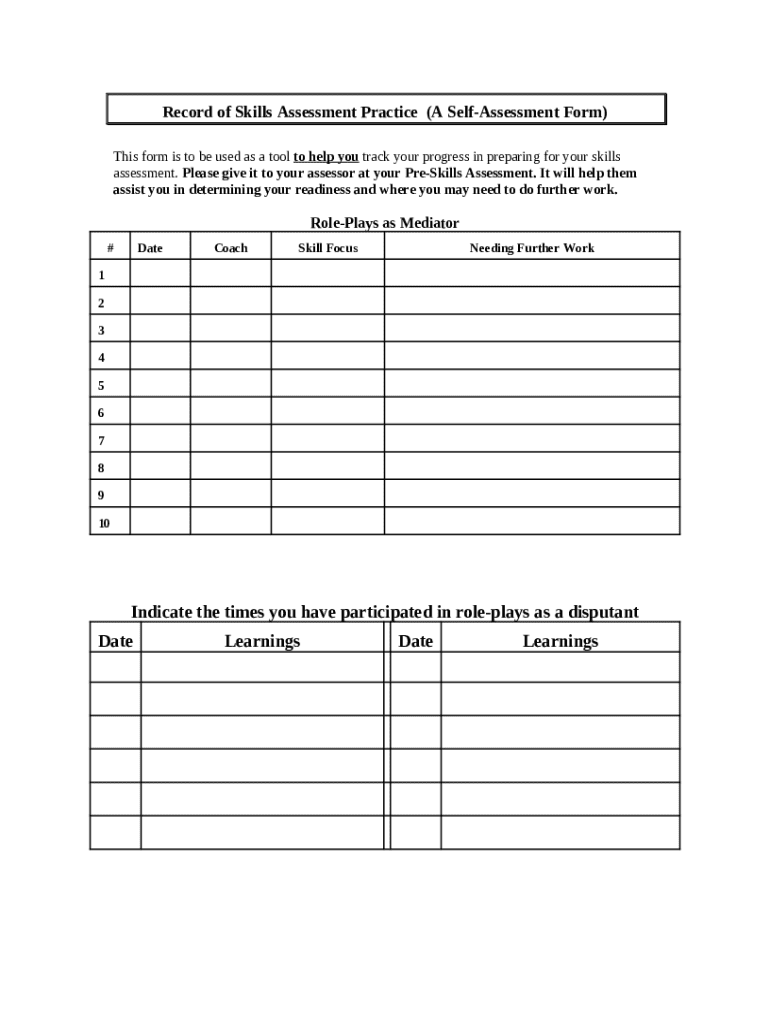 Record of Skills Assessment Practice (A Self-Assessment Form)

This form is to be used as a tool to help you track your progress in preparing for your skills assessment. Please give it to your assessor at your Pre-Skills Assessment. It will help them assist you in determining your readiness and where you may need to do further work.

Role-Plays as Mediator

| # | Date | Coach | Skill Focus | Needing Further Work |
|---|---|---|---|---|
| 1 | | | | |
| 2 | | | | |
| 3 | | | | |
| 4 | | | | |
| 5 | | | | |
| 6 | | | | |
| 7 | | | | |
| 8 | | | | |
| 9 | | | | |
| 10 | | | | |

Indicate the times you have participated in role-plays as a disputant

| Date | Learnings | Date | Learnings |
|---|---|---|---|
| | | | |
| | | | |
| | | | |
| | | | |
| | | | |
| | | | |